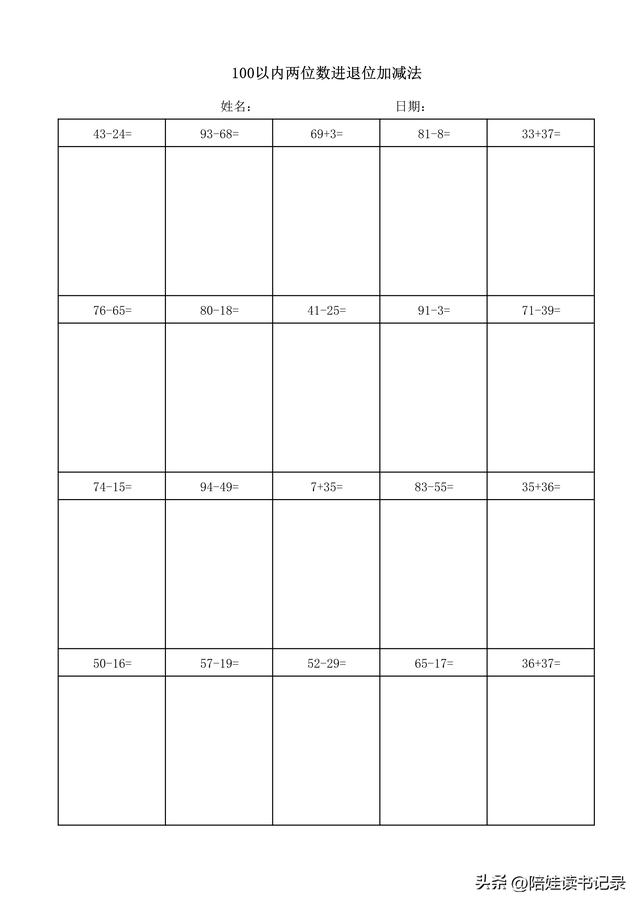 100以内两位数进退位加减法

姓名： 日期：

| 43-24= | 93-68= | 69+3= | 81-8= | 33+37= |
|---|---|---|---|---|
| | | | | |
| 76-65= | 80-18= | 41-25= | 91-3= | 71-39= |
| | | | | |
| 74-15= | 94-49= | 7+35= | 83-55= | 35+36= |
| | | | | |
| 50-16= | 57-19= | 52-29= | 65-17= | 36+37= |
| | | | | |

头条 @陪娃读书记录